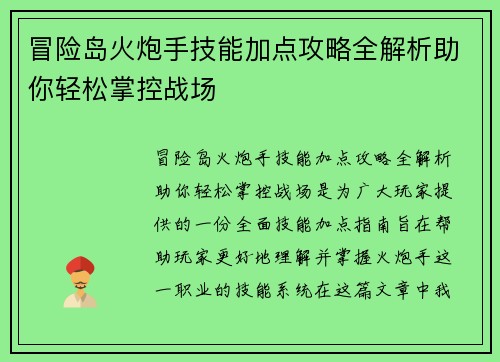 冒险岛火炮手技能加点攻略全解析助你轻松掌控战场

冒险岛火炮手技能加点攻略全解析助你轻松掌控战场是为广大玩家提供的一份全面技能加点指南旨在帮助玩家更好地理解并掌握火炮手这一职业的技能系统在这篇文章中我